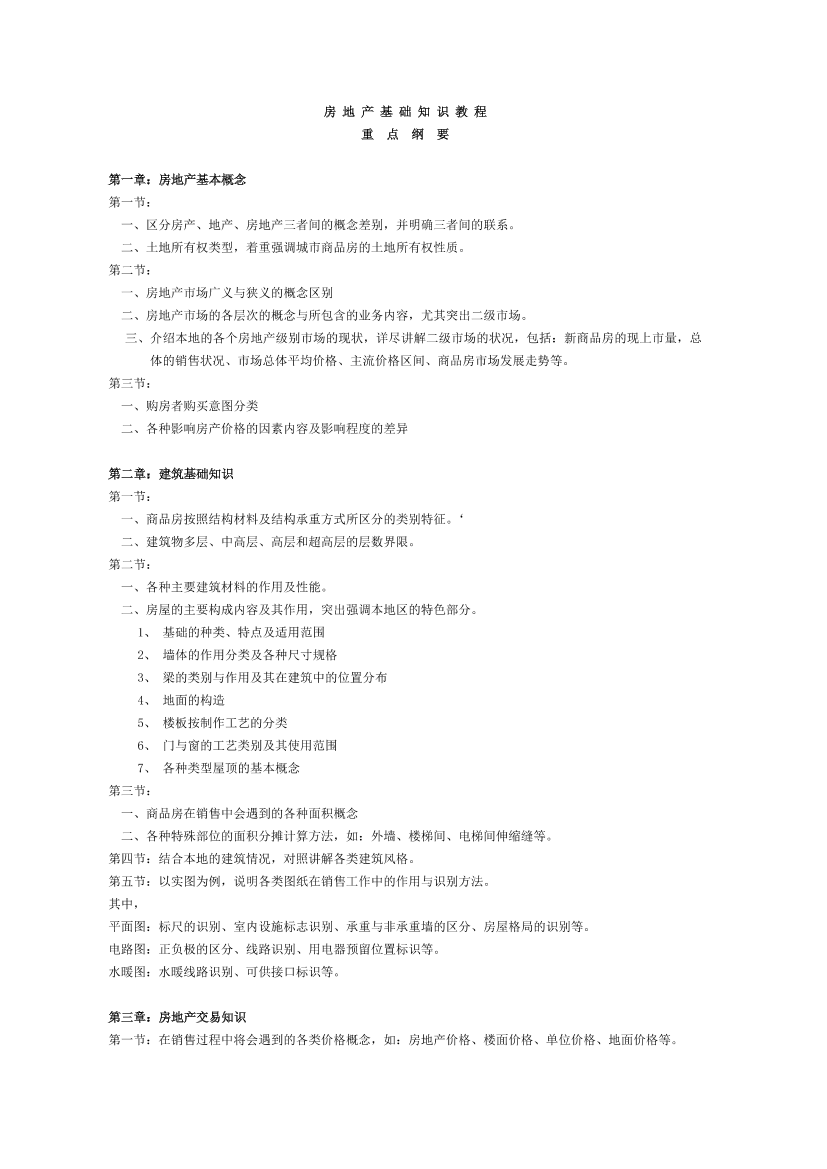 房 地 产 基 础 知 识 教 程
重 点 纲 要

第一章：房地产基本概念
第一节：
一、区分房产、地产、房地产三者间的概念差别，并明确三者间的联系。
二、土地所有权类型，着重强调城市商品房的土地所有权性质。
第二节：
一、房地产市场广义与狭义的概念区别
二、房地产市场的各层次的概念与所包含的业务内容，尤其突出二级市场。
三、介绍本地的各个房地产级别市场的现状，详尽讲解二级市场的状况，包括：新商品房的现上市量，总体的销售状况、市场总体平均价格、主流价格区间、商品房市场发展走势等。
第三节：
一、购房者购买意图分类
二、各种影响房产价格的因素内容及影响程度的差异

第二章：建筑基础知识
第一节：
一、商品房按照结构材料及结构承重方式所区分的类别特征。‘
二、建筑物多层、中高层、高层和超高层的层数界限。
第二节：
一、各种主要建筑材料的作用及性能。
二、房屋的主要构成内容及其作用，突出强调本地区的特色部分。
1、 基础的种类、特点及适用范围
2、 墙体的作用分类及各种尺寸规格
3、 梁的类别与作用及其在建筑中的位置分布
4、 地面的构造
5、 楼板按制作工艺的分类
6、 门与窗的工艺类别及其使用范围
7、 各种类型屋顶的基本概念
第三节：
一、商品房在销售中会遇到的各种面积概念
二、各种特殊部位的面积分摊计算方法，如：外墙、楼梯间、电梯间伸缩缝等。
第四节：结合本地的建筑情况，对照讲解各类建筑风格。
第五节：以实图为例，说明各类图纸在销售工作中的作用与识别方法。
其中，
平面图：标尺的识别、室内设施标志识别、承重与非承重墙的区分、房屋格局的识别等。
电路图：正负极的区分、线路识别、用电器预留位置标识等。
水暖图：水暖线路识别、可供接口标识等。

第三章：房地产交易知识
第一节：在销售过程中将会遇到的各类价格概念，如：房地产价格、楼面价格、单位价格、地面价格等。